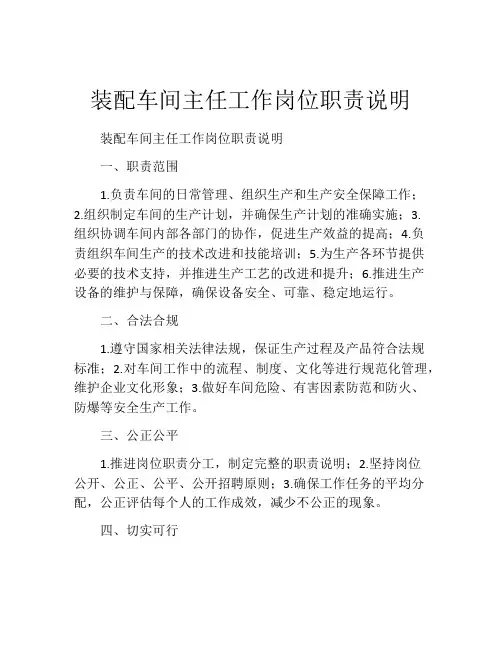 装配车间主任工作岗位职责说明

装配车间主任工作岗位职责说明

一、职责范围

1.负责车间的日常管理、组织生产和生产安全保障工作；2.组织制定车间的生产计划，并确保生产计划的准确实施；3.组织协调车间内部各部门的协作，促进生产效益的提高；4.负责组织车间生产的技术改进和技能培训；5.为生产各环节提供必要的技术支持，并推进生产工艺的改进和提升；6.推进生产设备的维护与保障，确保设备安全、可靠、稳定地运行。

二、合法合规

1.遵守国家相关法律法规，保证生产过程及产品符合法规标准；2.对车间工作中的流程、制度、文化等进行规范化管理，维护企业文化形象；3.做好车间危险、有害因素防范和防火、防爆等安全生产工作。

三、公正公平

1.推进岗位职责分工，制定完整的职责说明；2.坚持岗位公开、公正、公平、公开招聘原则；3.确保工作任务的平均分配，公正评估每个人的工作成效，减少不公正的现象。

四、切实可行